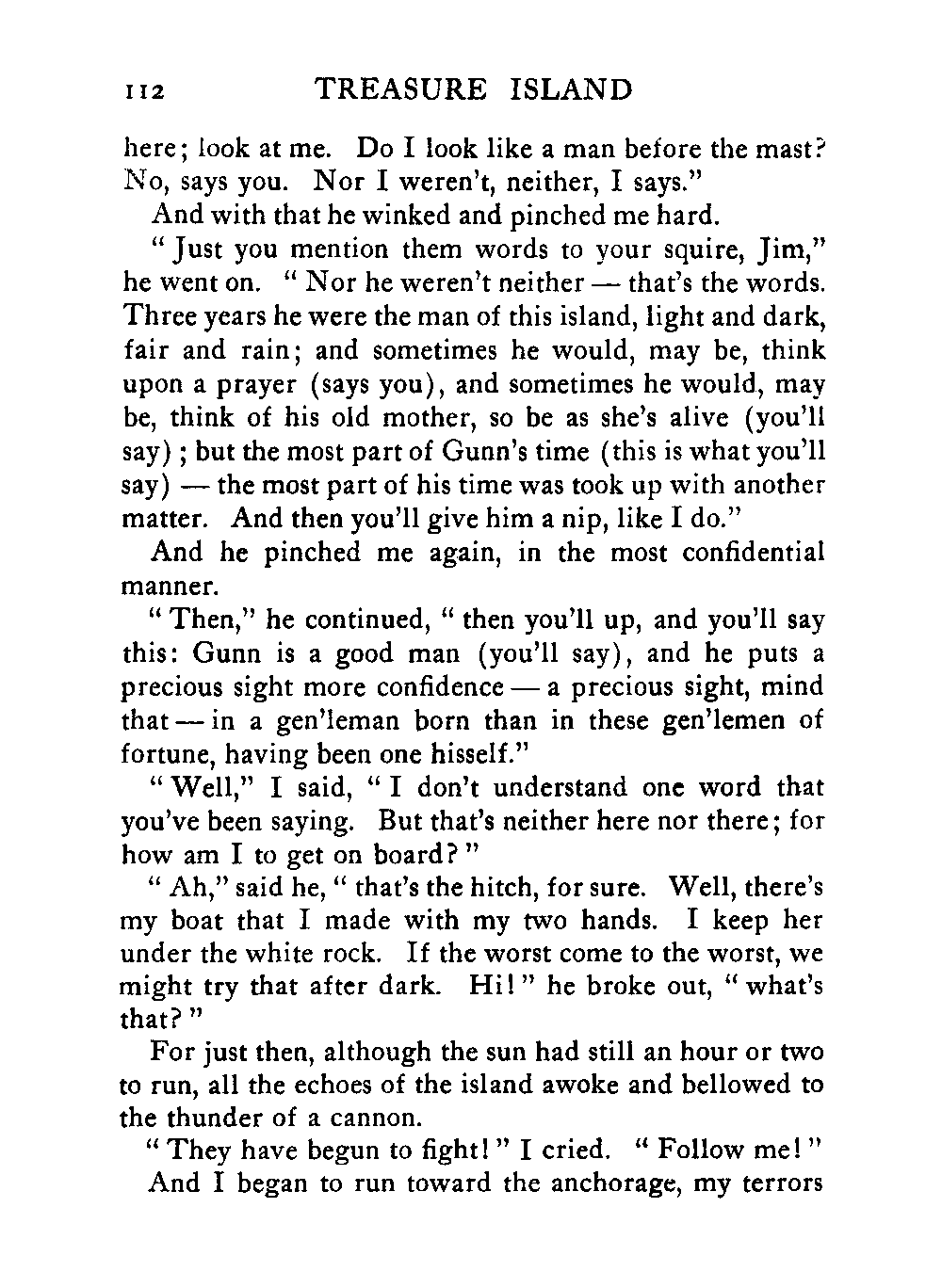 112 TREASURE ISLAND

here; look at me. Do I look like a man before the mast? No, says you. Nor I weren't, neither, I says."

And with that he winked and pinched me hard.

"Just you mention them words to your squire, Jim," he went on. "Nor he weren't neither — that's the words. Three years he were the man of this island, light and dark, fair and rain; and sometimes he would, may be, think upon a prayer (says you), and sometimes he would, may be, think of his old mother, so be as she's alive (you'll say); but the most part of Gunn's time (this is what you'll say) — the most part of his time was took up with another matter. And then you'll give him a nip, like I do."

And he pinched me again, in the most confidential manner.

"Then," he continued, "then you'll up, and you'll say this: Gunn is a good man (you'll say), and he puts a precious sight more confidence — a precious sight, mind that — in a gen'leman born than in these gen'lemen of fortune, having been one hisself."

"Well," I said, "I don't understand one word that you've been saying. But that's neither here nor there; for how am I to get on board?"

"Ah," said he, "that's the hitch, for sure. Well, there's my boat that I made with my two hands. I keep her under the white rock. If the worst come to the worst, we might try that after dark. Hi!" he broke out, "what's that?"

For just then, although the sun had still an hour or two to run, all the echoes of the island awoke and bellowed to the thunder of a cannon.

"They have begun to fight!" I cried. "Follow me!"

And I began to run toward the anchorage, my terrors